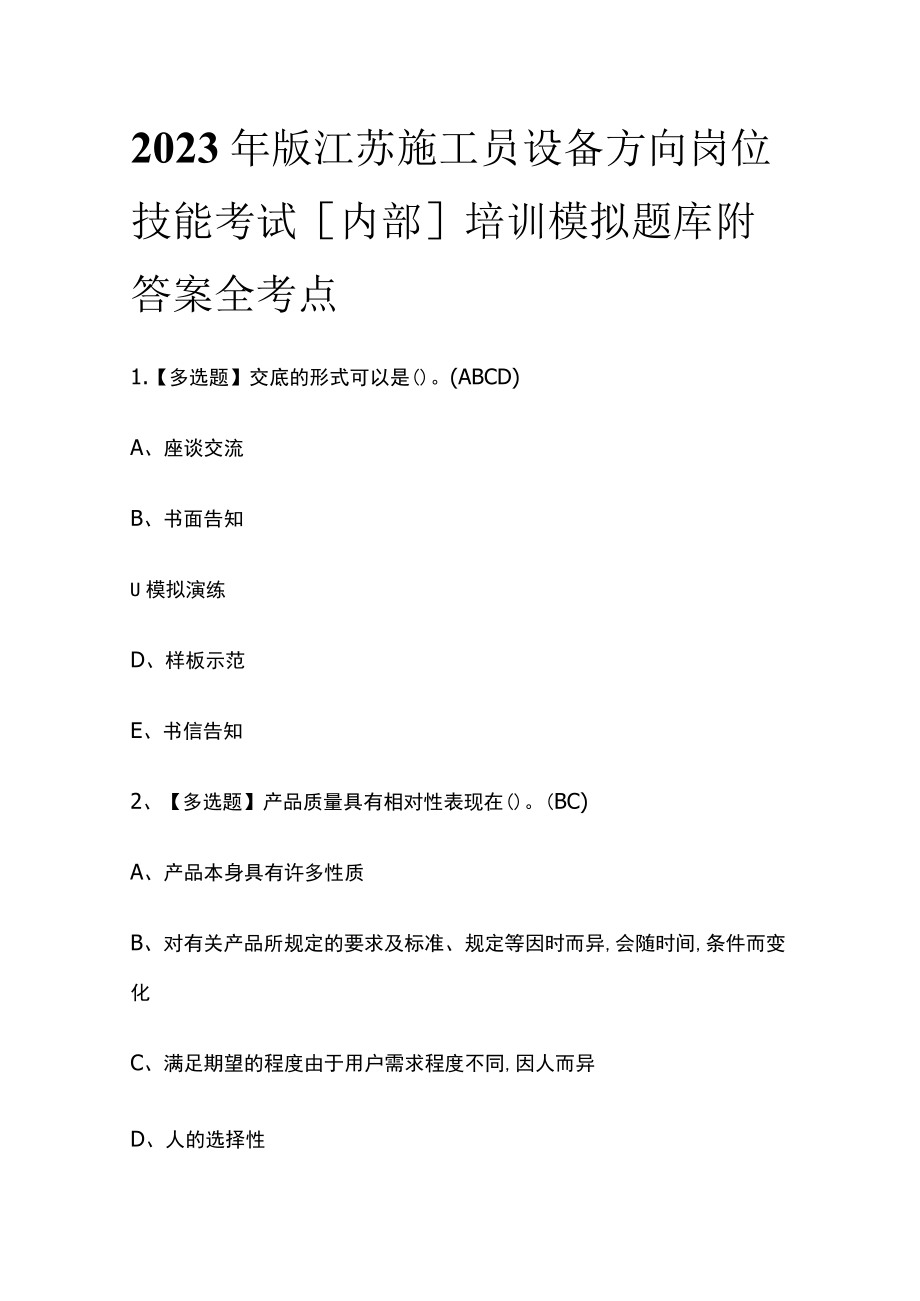 2023年版江苏施工员设备方向岗位技能考试［内部］培训模拟题库附答案全考点

1.【多选题】交底的形式可以是()。(ABCD)

A、座谈交流

B、书面告知

U模拟演练

D、样板示范

E、书信告知

2、【多选题】产品质量具有相对性表现在()。(BC)

A、产品本身具有许多性质

B、对有关产品所规定的要求及标准、规定等因时而异,会随时间,条件而变化

C、满足期望的程度由于用户需求程度不同,因人而异

D、人的选择性